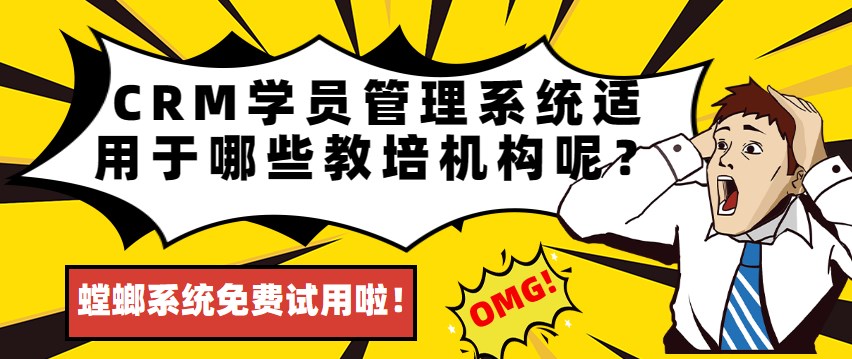 CRM学员管理系统适用于哪些教培机构呢？

螳螂系统免费试用啦！

OMG!